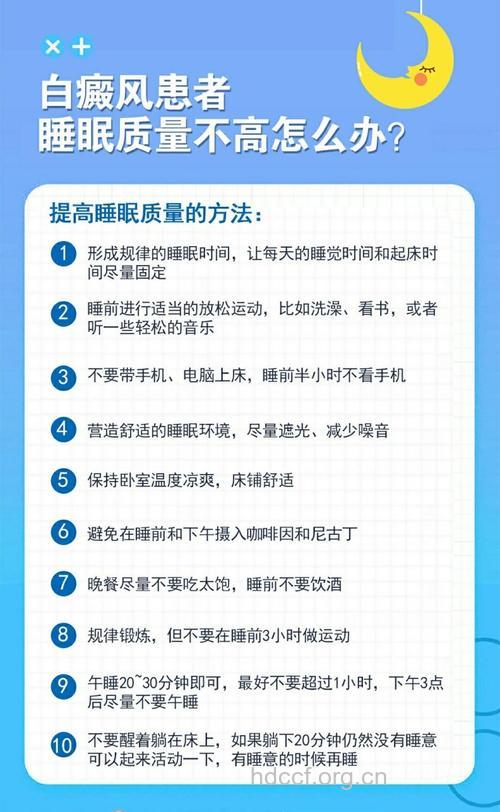 白癜风患者
睡眠质量不高怎么办?

提高睡眠质量的方法:

1 形成规律的睡眠时间，让每天的睡觉时间和起床时间尽量固定

2 睡前进行适当的放松运动，比如洗澡、看书，或者听一些轻松的音乐

3 不要带手机、电脑上床，睡前半小时不看手机

4 营造舒适的睡眠环境，尽量遮光、减少噪音

5 保持卧室温度凉爽，床铺舒适

6 避免在睡前和下午摄入咖啡因和尼古丁

7 晚餐尽量不要吃太饱，睡前不要饮酒

8 规律锻炼，但不要在睡前3小时做运动

9 午睡20~30分钟即可，最好不要超过1小时，下午3点后尽量不要午睡

10 不要醒着躺在床上，如果躺下20分钟仍然没有睡意可以起来活动一下，有睡意的时候再睡

hdccf.org.cn